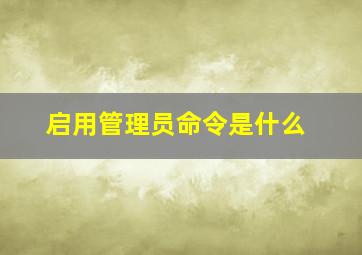 启用管理员命令是什么